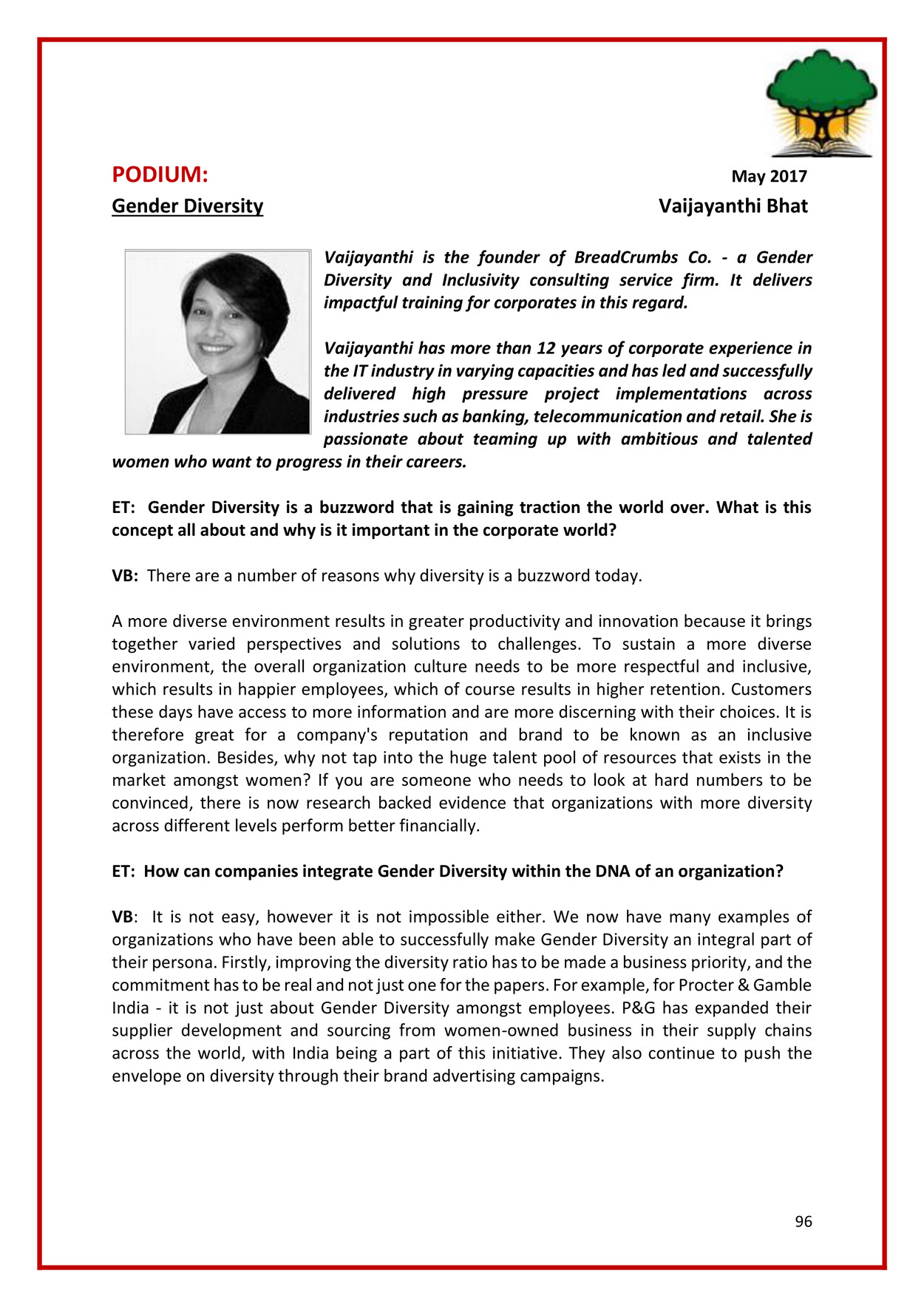 PODIUM:

May 2017

Gender Diversity

Vaijayanthi Bhat

Vaijayanthi is the founder of BreadCrumbs Co. - a Gender Diversity and Inclusivity consulting service firm. It delivers impactful training for corporates in this regard.

Vaijayanthi has more than 12 years of corporate experience in the IT industry in varying capacities and has led and successfully delivered high pressure project implementations across industries such as banking, telecommunication and retail. She is passionate about teaming up with ambitious and talented women who want to progress in their careers.

ET: Gender Diversity is a buzzword that is gaining traction the world over. What is this concept all about and why is it important in the corporate world?

VB: There are a number of reasons why diversity is a buzzword today.

A more diverse environment results in greater productivity and innovation because it brings together varied perspectives and solutions to challenges. To sustain a more diverse environment, the overall organization culture needs to be more respectful and inclusive, which results in happier employees, which of course results in higher retention. Customers these days have access to more information and are more discerning with their choices. It is therefore great for a company's reputation and brand to be known as an inclusive organization. Besides, why not tap into the huge talent pool of resources that exists in the market amongst women? If you are someone who needs to look at hard numbers to be convinced, there is now research backed evidence that organizations with more diversity across different levels perform better financially.

ET: How can companies integrate Gender Diversity within the DNA of an organization?

VB: It is not easy, however it is not impossible either. We now have many examples of organizations who have been able to successfully make Gender Diversity an integral part of their persona. Firstly, improving the diversity ratio has to be made a business priority, and the commitment has to be real and not just one for the papers. For example, for Procter & Gamble India - it is not just about Gender Diversity amongst employees. P&G has expanded their supplier development and sourcing from women-owned business in their supply chains across the world, with India being a part of this initiative. They also continue to push the envelope on diversity through their brand advertising campaigns.

96